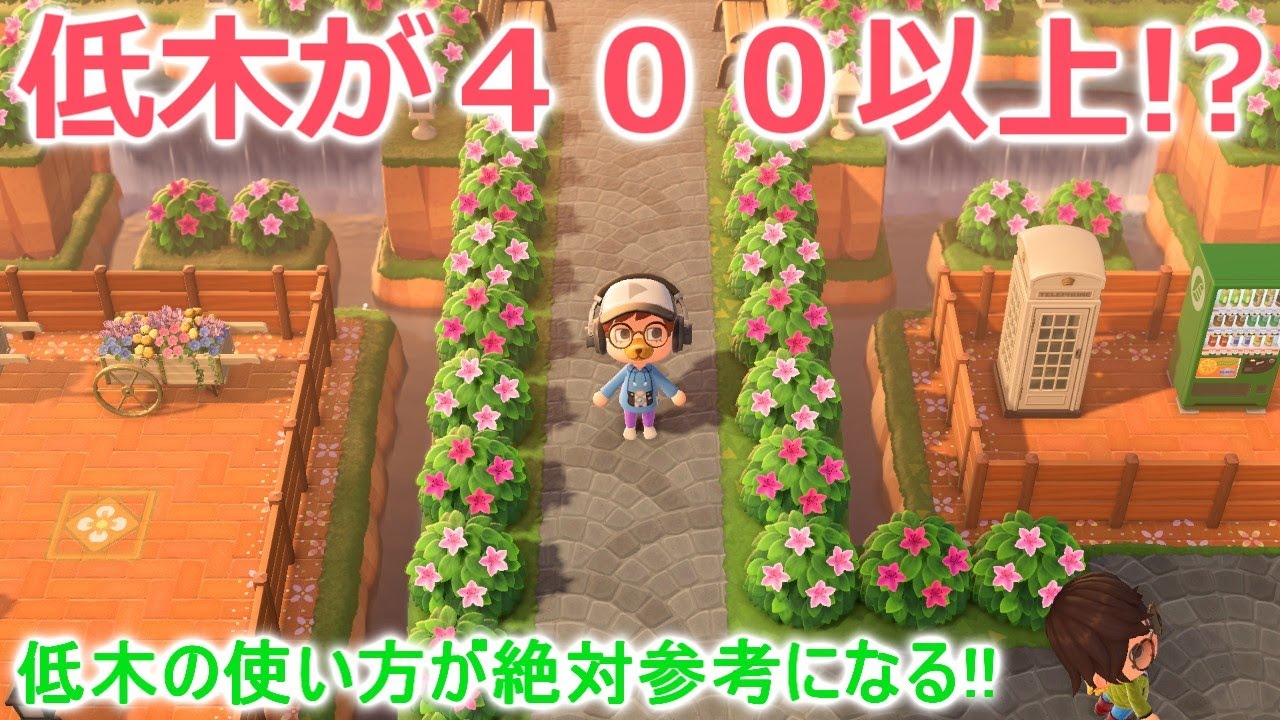 低木が４００以上!?

低木の使い方が絶対参考になる!!